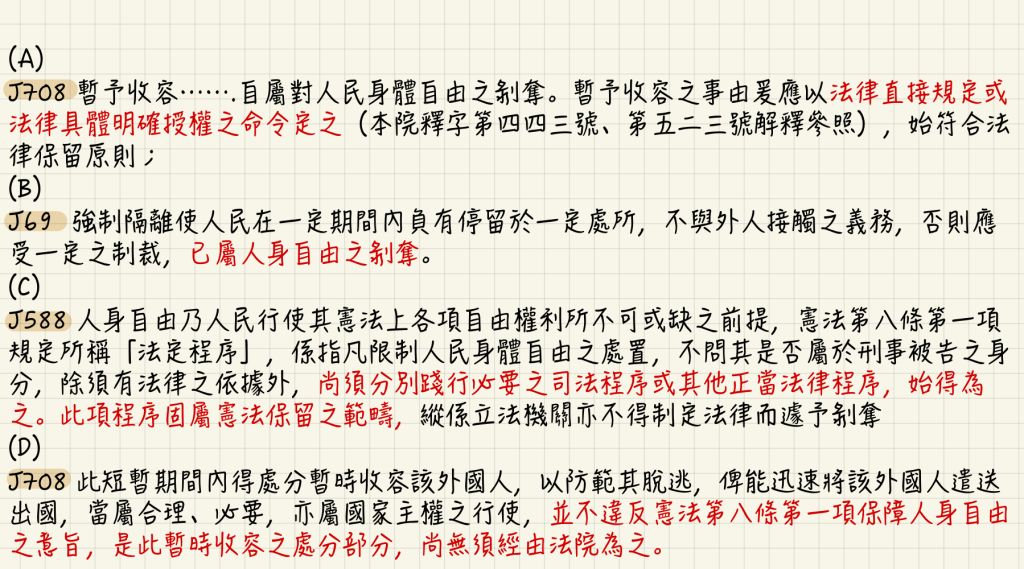 (A)
J708 暫予收容…….自屬對人民身體自由之剝奪。暫予收容之事由爰應以法律直接規定或法律具體明確授權之命令定之（本院釋字第四四三號、第五二三號解釋參照），始符合法律保留原則；

(B)
J69 強制隔離使人民在一定期間內負有停留於一定處所，不與外人接觸之義務，否則應受一定之制裁，已屬人身自由之剝奪。

(C)
J588 人身自由乃人民行使其憲法上各項自由權利所不可或缺之前提，憲法第八條第一項規定所稱「法定程序」，係指凡限制人民身體自由之處置，不問其是否屬於刑事被告之身分，除須有法律之依據外，尚須分別踐行必要之司法程序或其他正當法律程序，始得為之。此項程序固屬憲法保留之範疇，縱係立法機關亦不得制定法律而遽予剝奪

(D)
J708 此短暫期間內得處分暫時收容該外國人，以防範其脫逃，俾能迅速將該外國人遣送出國，當屬合理、必要，亦屬國家主權之行使，並不違反憲法第八條第一項保障人身自由之意旨，是此暫時收容之處分部分，尚無須經由法院為之。